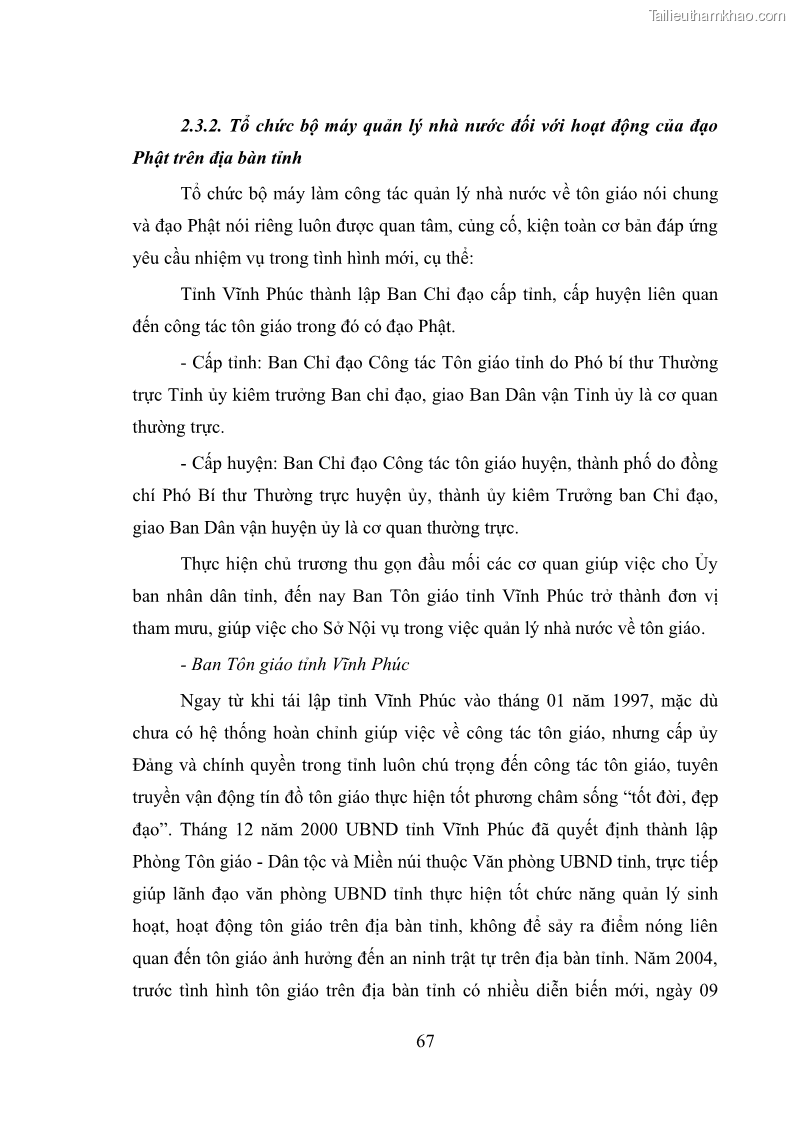 Tailieuthamkhao.com

2.3.2. Tổ chức bộ máy quản lý nhà nước đối với hoạt động của đạo Phật trên địa bàn tỉnh

Tổ chức bộ máy làm công tác quản lý nhà nước về tôn giáo nói chung và đạo Phật nói riêng luôn được quan tâm, củng cố, kiện toàn cơ bản đáp ứng yêu cầu nhiệm vụ trong tình hình mới, cụ thể:

Tỉnh Vĩnh Phúc thành lập Ban Chỉ đạo cấp tỉnh, cấp huyện liên quan đến công tác tôn giáo trong đó có đạo Phật.

- Cấp tỉnh: Ban Chỉ đạo Công tác Tôn giáo tỉnh do Phó bí thư Thường trực Tỉnh ủy kiêm trưởng Ban chỉ đạo, giao Ban Dân vận Tỉnh ủy là cơ quan thường trực.

- Cấp huyện: Ban Chỉ đạo Công tác tôn giáo huyện, thành phố do đồng chí Phó Bí thư Thường trực huyện ủy, thành ủy kiêm Trưởng ban Chỉ đạo, giao Ban Dân vận huyện ủy là cơ quan thường trực.

Thực hiện chủ trương thu gọn đầu mối các cơ quan giúp việc cho Ủy ban nhân dân tỉnh, đến nay Ban Tôn giáo tỉnh Vĩnh Phúc trở thành đơn vị tham mưu, giúp việc cho Sở Nội vụ trong việc quản lý nhà nước về tôn giáo.

- Ban Tôn giáo tỉnh Vĩnh Phúc

Ngay từ khi tái lập tỉnh Vĩnh Phúc vào tháng 01 năm 1997, mặc dù chưa có hệ thống hoàn chỉnh giúp việc về công tác tôn giáo, nhưng cấp ủy Đảng và chính quyền trong tỉnh luôn chú trọng đến công tác tôn giáo, tuyên truyền vận động tín đồ tôn giáo thực hiện tốt phương châm sống “tốt đời, đẹp đạo”. Tháng 12 năm 2000 UBND tỉnh Vĩnh Phúc đã quyết định thành lập Phòng Tôn giáo - Dân tộc và Miền núi thuộc Văn phòng UBND tỉnh, trực tiếp giúp lãnh đạo văn phòng UBND tỉnh thực hiện tốt chức năng quản lý sinh hoạt, hoạt động tôn giáo trên địa bàn tỉnh, không để sảy ra điểm nóng liên quan đến tôn giáo ảnh hưởng đến an ninh trật tự trên địa bàn tỉnh. Năm 2004, trước tình hình tôn giáo trên địa bàn tỉnh có nhiều diễn biến mới, ngày 09

67